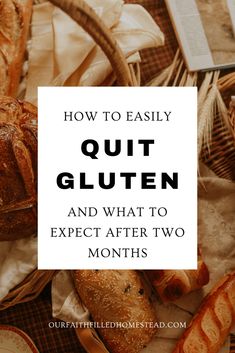 HOW TO EASILY

QUIT GLUTEN

AND WHAT TO EXPECT AFTER TWO MONTHS

OURFAITHFILLEDHOMESTEAD.COM